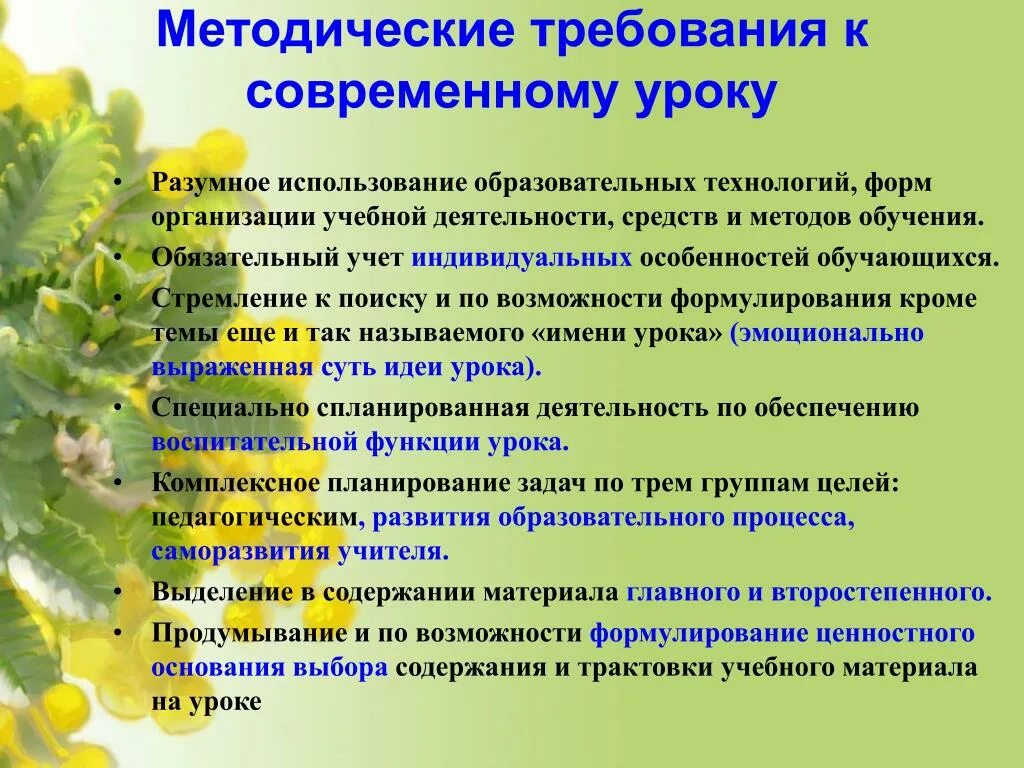 Методические требования к современному уроку

• Разумное использование образовательных технологий, форм организации учебной деятельности, средств и методов обучения.
• Обязательный учет индивидуальных особенностей обучающихся.
• Стремление к поиску и по возможности формулирования кроме темы еще и так называемого «имени урока» (эмоционально выраженная суть идеи урока).
• Специально спланированная деятельность по обеспечению воспитательной функции урока.
• Комплексное планирование задач по трем группам целей: педагогическим, развития образовательного процесса, саморазвития учителя.
• Выделение в содержании материала главного и второстепенного.
• Продумывание и по возможности формулирование ценностного основания выбора содержания и трактовки учебного материала на уроке